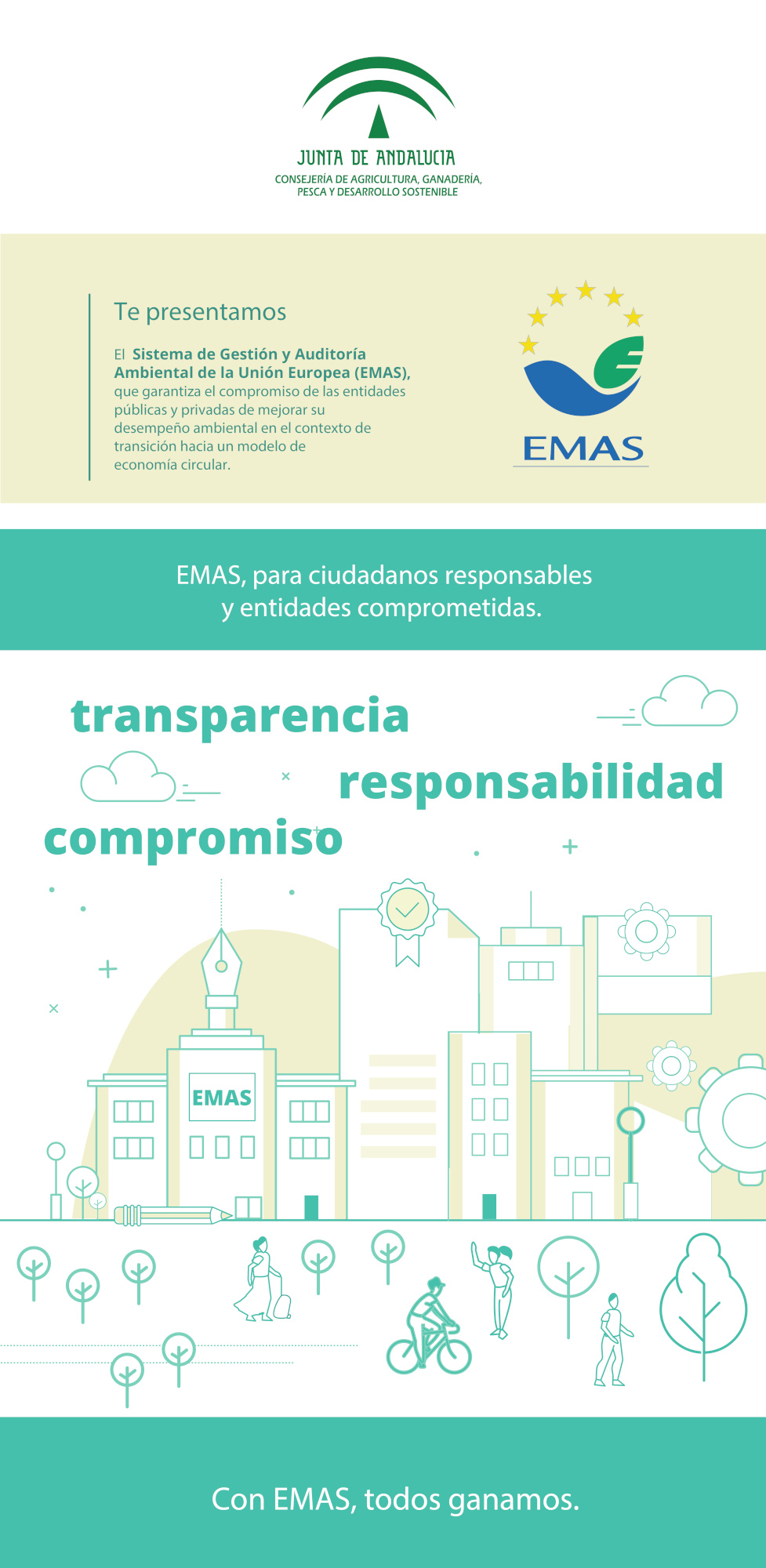 JUNTA DE ANDALUCIA
CONSEJERÍA DE AGRICULTURA, GANADERÍA, PESCA Y DESARROLLO SOSTENIBLE

Te presentamos

El Sistema de Gestión y Auditoría Ambiental de la Unión Europea (EMAS), que garantiza el compromiso de las entidades públicas y privadas de mejorar su desempeño ambiental en el contexto de transición hacia un modelo de economía circular.

EMAS

EMAS, para ciudadanos responsables y entidades comprometidas.

transparencia

responsabilidad

compromiso

EMAS

Con EMAS, todos ganamos.